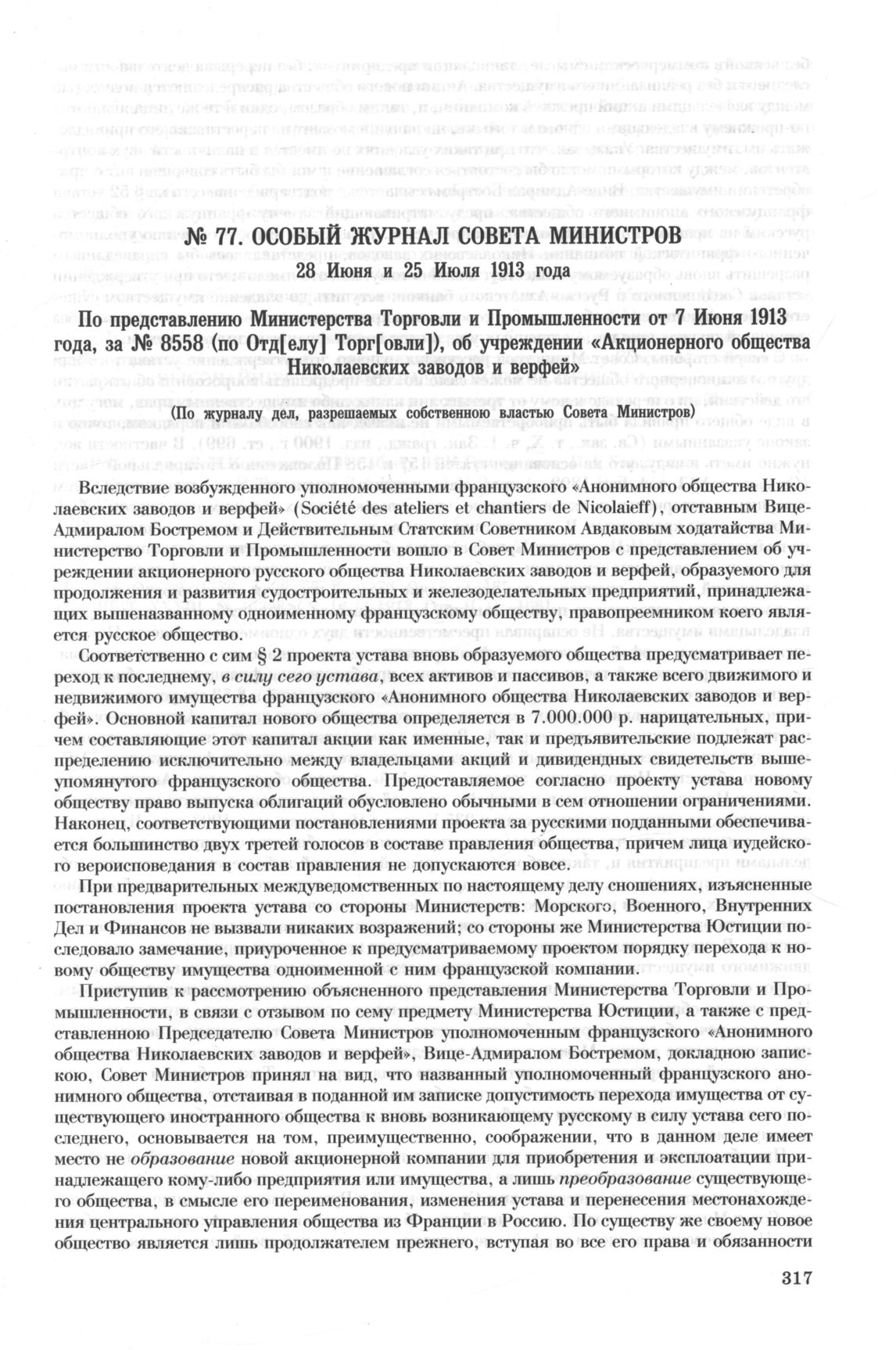 № 77. ОСОБЫЙ ЖУРНАЛ СОВЕТА МИНИСТРОВ
28 Июня и 25 Июля 1913 года

По представлению Министерства Торговли и Промышленности от 7 Июня 1913 года, за № 8558 (по Отд[елу] Торг[овли]), об учреждении «Акционерного общества Николаевских заводов и верфей»

(По журналу дел, разрешаемых собственною властью Совета Министров)

Вследствие возбужденного уполномоченными французского «Анонимного общества Николаевских заводов и верфей» (Société des ateliers et chantiers de Nicolaieff), отставным Вице-Адмиралом Бостремом и Действительным Статским Советником Авдаковым ходатайства Министерство Торговли и Промышленности вошло в Совет Министров с представлением об учреждении акционерного русского общества Николаевских заводов и верфей, образуемого для продолжения и развития судостроительных и железоделательных предприятий, принадлежащих вышеназванному одноименному французскому обществу, правопреемником коего является русское общество.

Соответственно с сим § 2 проекта устава вновь образуемого общества предусматривает переход к последнему, в силу сего устава, всех активов и пассивов, а также всего движимого и недвижимого имущества французского «Анонимного общества Николаевских заводов и верфей». Основной капитал нового общества определяется в 7.000.000 р. нарицательных, причем составляющие этот капитал акции как именные, так и предъявительские подлежат распределению исключительно между владельцами акций и дивидендных свидетельств вышеупомянутого французского общества. Предоставляемое согласно проекту устава новому обществу право выпуска облигаций обусловлено обычными в сем отношении ограничениями. Наконец, соответствующими постановлениями проекта за русскими подданными обеспечивается большинство двух третей голосов в составе правления общества, причем лица иудейского вероисповедания в состав правления не допускаются вовсе.

При предварительных междуведомственных по настоящему делу сношениях, изъясненные постановления проекта устава со стороны Министерств: Морского, Военного, Внутренних Дел и Финансов не вызвали никаких возражений; со стороны же Министерства Юстиции последовало замечание, приуроченное к предусматриваемому проектом порядку перехода к новому обществу имущества одноименной с ним французской компании.

Приступив к рассмотрению объясненного представления Министерства Торговли и Промышленности, в связи с отзывом по сему предмету Министерства Юстиции, а также с представленною Председателю Совета Министров уполномоченным французского «Анонимного общества Николаевских заводов и верфей», Вице-Адмиралом Бостремом, докладною запискою, Совет Министров принял на вид, что названный уполномоченный французского анонимного общества, отстаивая в поданной им записке допустимость перехода имущества от существующего иностранного общества к вновь возникающему русскому в силу устава сего последнего, основывается на том, преимущественно, соображении, что в данном деле имеет место не образование новой акционерной компании для приобретения и эксплоатации принадлежащего кому-либо предприятия или имущества, а лишь преобразование существующего общества, в смысле его переименования, изменения устава и перенесения местонахождения центрального управления общества из Франции в Россию. По существу же своему новое общество является лишь продолжателем прежнего, вступая во все его права и обязанности

317